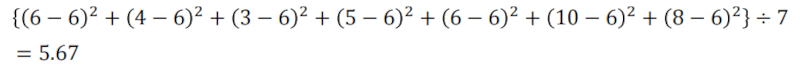 $\{(6-6)^2+(4-6)^2+(3-6)^2+(5-6)^2+(6-6)^2+(10-6)^2+(8-6)^2\} \div 7$
$= 5.67$